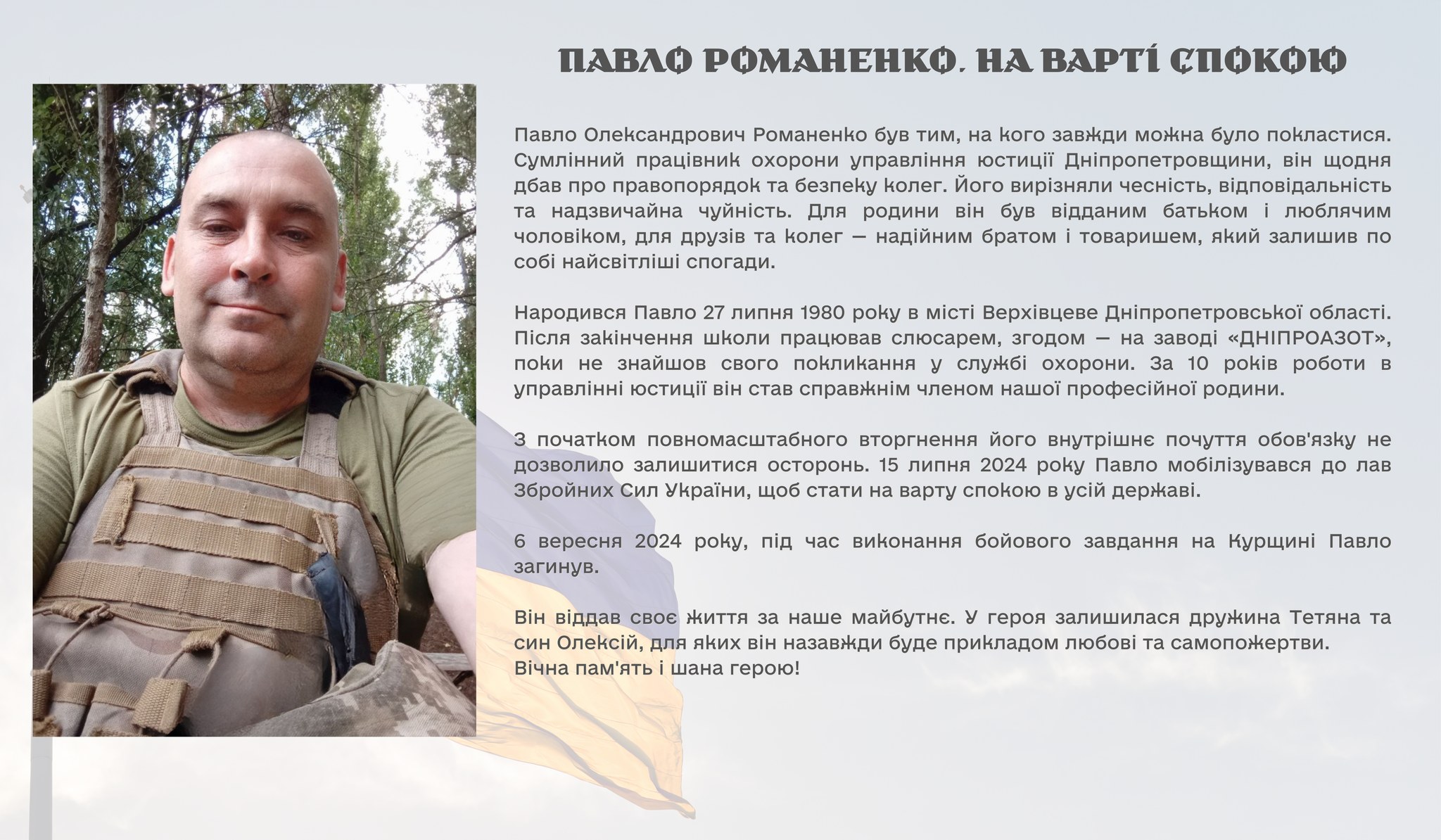 ПАВЛО РОМАНЕНКО. НА ВАРТІ СПОКОЮ

Павло Олександрович Романенко був тим, на кого завжди можна було покластися. Сумлінний працівник охорони управління юстиції Дніпропетровщини, він щодня дбав про правопорядок та безпеку колег. Його вирізняли чесність, відповідальність та надзвичайна чуйність. Для родини він був відданим батьком і люблячим чоловіком, для друзів та колег — надійним братом і товаришем, який залишив по собі найсвітліші спогади.

Народився Павло 27 липня 1980 року в місті Верхівцеве Дніпропетровської області. Після закінчення школи працював слюсарем, згодом — на заводі «ДНІПРОАЗОТ», поки не знайшов свого покликання у службі охорони. За 10 років роботи в управлінні юстиції він став справжнім членом нашої професійної родини.

З початком повномасштабного вторгнення його внутрішнє почуття обов'язку не дозволило залишитися осторонь. 15 липня 2024 року Павло мобілізувався до лав Збройних Сил України, щоб стати на варту спокою в усій державі.

6 вересня 2024 року, під час виконання бойового завдання на Курщині Павло загинув.

Він віддав своє життя за наше майбутнє. У героя залишилася дружина Тетяна та син Олексій, для яких він назавжди буде прикладом любові та самопожертви.
Вічна пам'ять і шана герою!